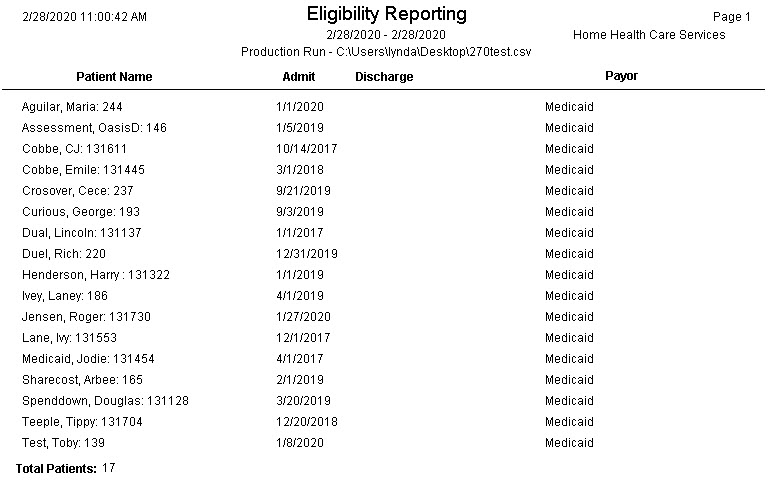 2/28/2020 11:00:42 AM

Eligibility Reporting

Page 1

2/28/2020 - 2/28/2020

Home Health Care Services

Production Run - C:\Users\lynda\Desktop\270test.csv

| Patient Name | Admit | Discharge | Payor |
|---|---|---|---|
| Aguilar, Maria: 244 | 1/1/2020 | | Medicaid |
| Assessment, OasisD: 146 | 1/5/2019 | | Medicaid |
| Cobbe, CJ: 131611 | 10/14/2017 | | Medicaid |
| Cobbe, Emile: 131445 | 3/1/2018 | | Medicaid |
| Crosover, Cece: 237 | 9/21/2019 | | Medicaid |
| Curious, George: 193 | 9/3/2019 | | Medicaid |
| Dual, Lincoln: 131137 | 1/1/2017 | | Medicaid |
| Duel, Rich: 220 | 12/31/2019 | | Medicaid |
| Henderson, Harry : 131322 | 1/1/2019 | | Medicaid |
| Ivey, Laney: 186 | 4/1/2019 | | Medicaid |
| Jensen, Roger: 131730 | 1/27/2020 | | Medicaid |
| Lane, Ivy: 131553 | 12/1/2017 | | Medicaid |
| Medicaid, Jodie: 131454 | 4/1/2017 | | Medicaid |
| Sharecost, Arbee: 165 | 2/1/2019 | | Medicaid |
| Spenddown, Douglas: 131128 | 3/20/2019 | | Medicaid |
| Teeple, Tippy: 131704 | 12/20/2018 | | Medicaid |
| Test, Toby: 139 | 1/8/2020 | | Medicaid |

Total Patients: 17